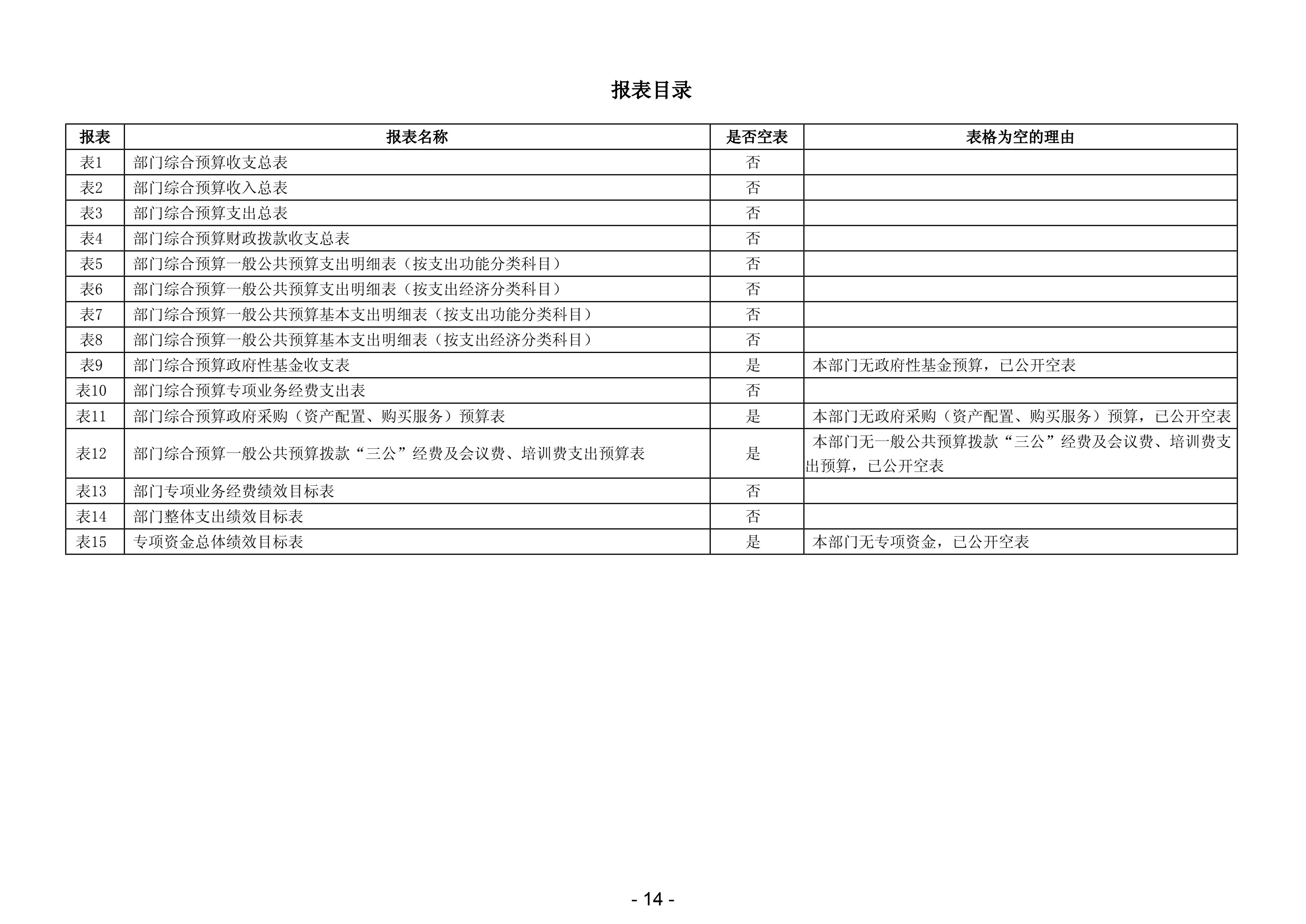 报表目录

| 报表 | 报表名称 | 是否空表 | 表格为空的理由 |
|---|---|---|---|
| 表1 | 部门综合预算收支总表 | 否 | |
| 表2 | 部门综合预算收入总表 | 否 | |
| 表3 | 部门综合预算支出总表 | 否 | |
| 表4 | 部门综合预算财政拨款收支总表 | 否 | |
| 表5 | 部门综合预算一般公共预算支出明细表（按支出功能分类科目） | 否 | |
| 表6 | 部门综合预算一般公共预算支出明细表（按支出经济分类科目） | 否 | |
| 表7 | 部门综合预算一般公共预算基本支出明细表（按支出功能分类科目） | 否 | |
| 表8 | 部门综合预算一般公共预算基本支出明细表（按支出经济分类科目） | 否 | |
| 表9 | 部门综合预算政府性基金收支表 | 是 | 本部门无政府性基金预算，已公开空表 |
| 表10 | 部门综合预算专项业务经费支出表 | 否 | |
| 表11 | 部门综合预算政府采购（资产配置、购买服务）预算表 | 是 | 本部门无政府采购（资产配置、购买服务）预算，已公开空表 |
| 表12 | 部门综合预算一般公共预算拨款“三公”经费及会议费、培训费支出预算表 | 是 | 本部门无一般公共预算拨款“三公”经费及会议费、培训费支出预算，已公开空表 |
| 表13 | 部门专项业务经费绩效目标表 | 否 | |
| 表14 | 部门整体支出绩效目标表 | 否 | |
| 表15 | 专项资金总体绩效目标表 | 是 | 本部门无专项资金，已公开空表 |

- 14 -